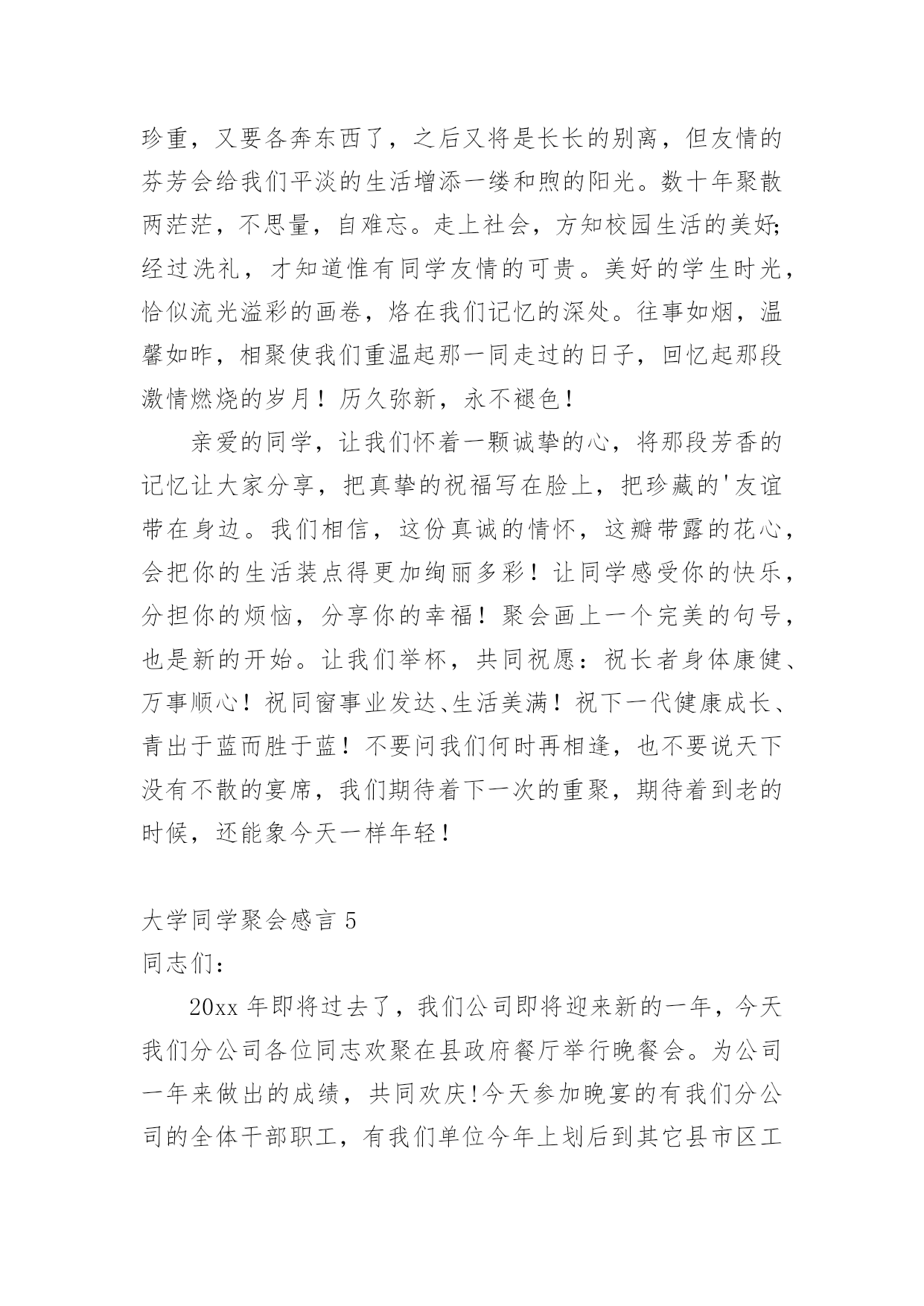 珍重，又要各奔东西了，之后又将是长长的别离，但友情的芬芳会给我们平淡的生活增添一缕和煦的阳光。数十年聚散两茫茫，不思量，自难忘。走上社会，方知校园生活的美好;经过洗礼，才知道惟有同学友情的可贵。美好的学生时光，恰似流光溢彩的画卷，烙在我们记忆的深处。往事如烟，温馨如昨，相聚使我们重温起那一同走过的日子，回忆起那段激情燃烧的岁月！历久弥新，永不褪色！

亲爱的同学，让我们怀着一颗诚挚的心，将那段芳香的记忆让大家分享，把真挚的祝福写在脸上，把珍藏的'友谊带在身边。我们相信，这份真诚的情怀，这瓣带露的花心，会把你的生活装点得更加绚丽多彩！让同学感受你的快乐，分担你的烦恼，分享你的幸福！聚会画上一个完美的句号，也是新的开始。让我们举杯，共同祝愿：祝长者身体康健、万事顺心！祝同窗事业发达、生活美满！祝下一代健康成长、青出于蓝而胜于蓝！不要问我们何时再相逢，也不要说天下没有不散的宴席，我们期待着下一次的重聚，期待着到老的时候，还能象今天一样年轻！

大学同学聚会感言 5
同志们：

20xx 年即将过去了，我们公司即将迎来新的一年，今天我们分公司各位同志欢聚在县政府餐厅举行晚餐会。为公司一年来做出的成绩，共同欢庆!今天参加晚宴的有我们分公司的全体干部职工，有我们单位今年上划后到其它县市区工